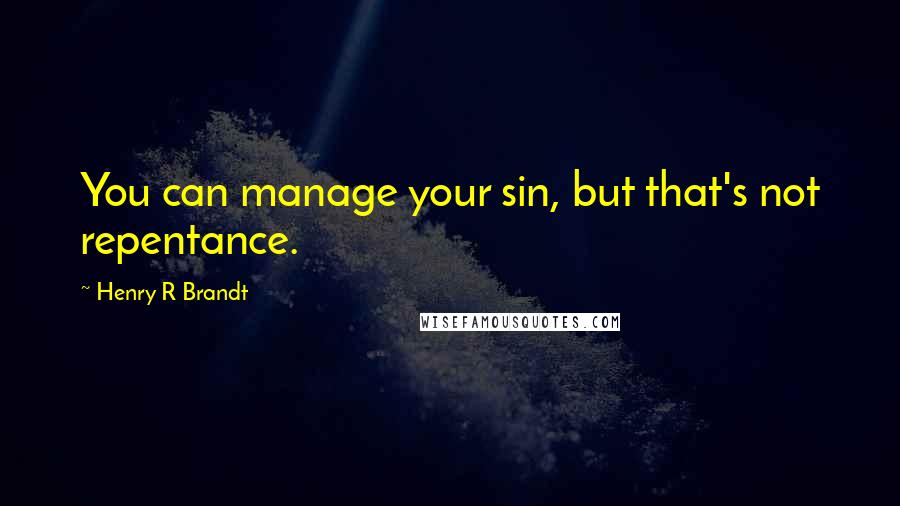 You can manage your sin, but that's not repentance.

~ Henry R Brandt

WISEFAMOUSQUOTES.COM